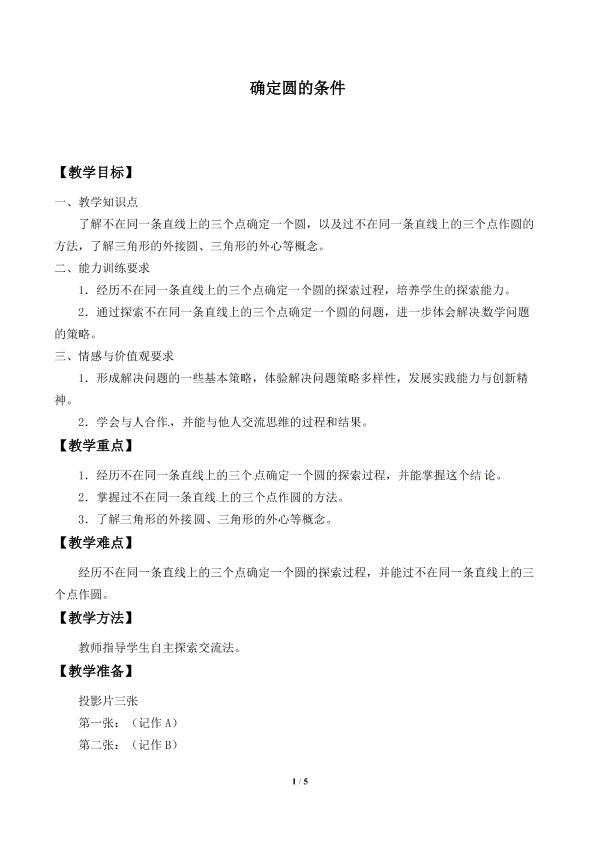 确定圆的条件

【教学目标】

一、教学知识点

了解不在同一条直线上的三个点确定一个圆，以及过不在同一条直线上的三个点作圆的方法，了解三角形的外接圆、三角形的外心等概念。

二、能力训练要求

1．经历不在同一条直线上的三个点确定一个圆的探索过程，培养学生的探索能力。

2．通过探索不在同一条直线上的三个点确定一个圆的问题，进一步体会解决数学问题的策略。

三、情感与价值观要求

1．形成解决问题的一些基本策略，体验解决问题策略多样性，发展实践能力与创新精神。

2．学会与人合作，并能与他人交流思维的过程和结果。

【教学重点】

1．经历不在同一条直线上的三个点确定一个圆的探索过程，并能掌握这个结论。

2．掌握过不在同一条直线上的三个点作圆的方法。

3．了解三角形的外接圆、三角形的外心等概念。

【教学难点】

经历不在同一条直线上的三个点确定一个圆的探索过程，并能过不在同一条直线上的三个点作圆。

【教学方法】

教师指导学生自主探索交流法。

【教学准备】

投影片三张

第一张：（记作 A）

第二张：（记作 B）

1 / 5